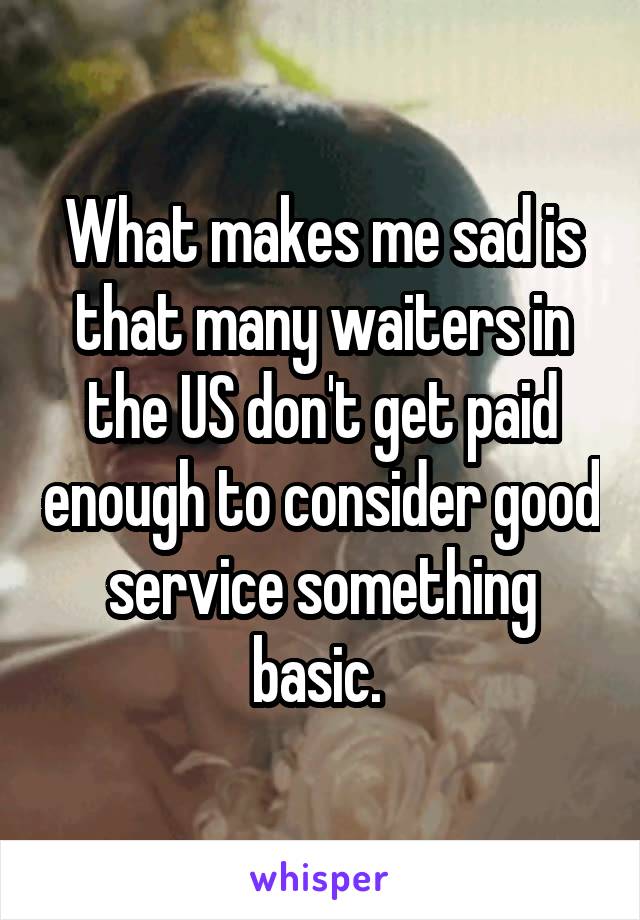 What makes me sad is that many waiters in the US don't get paid enough to consider good service something basic.

whisper